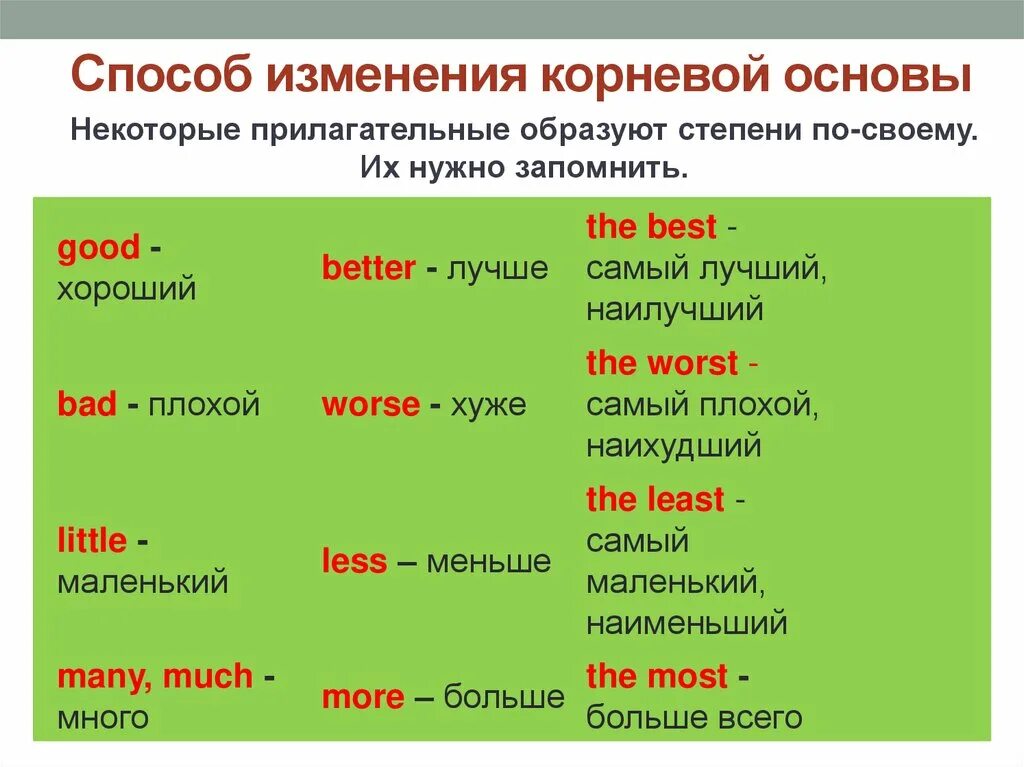 Способ изменения корневой основы

Некоторые прилагательные образуют степени по-своему. Их нужно запомнить.

| | | |
|---|---|---|
| good - хороший | better - лучше | the best - самый лучший, наилучший |
| bad - плохой | worse - хуже | the worst - самый плохой, наихудший |
| little - маленький | less – меньше | the least - самый маленький, наименьший |
| many, much - много | more – больше | the most - больше всего |